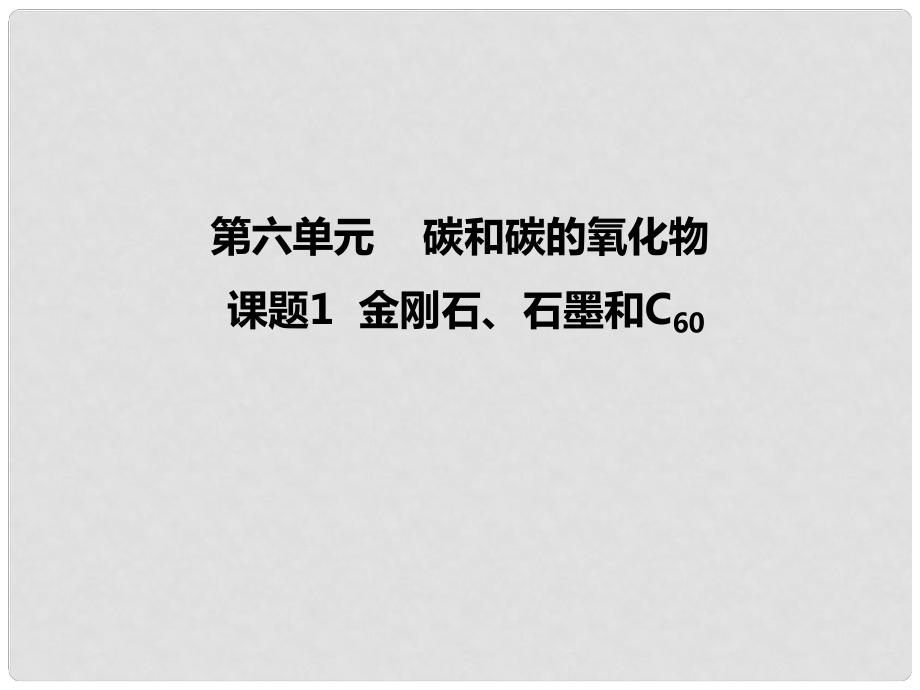 第六单元　碳和碳的氧化物

课题1　金刚石、石墨和$C_{60}$